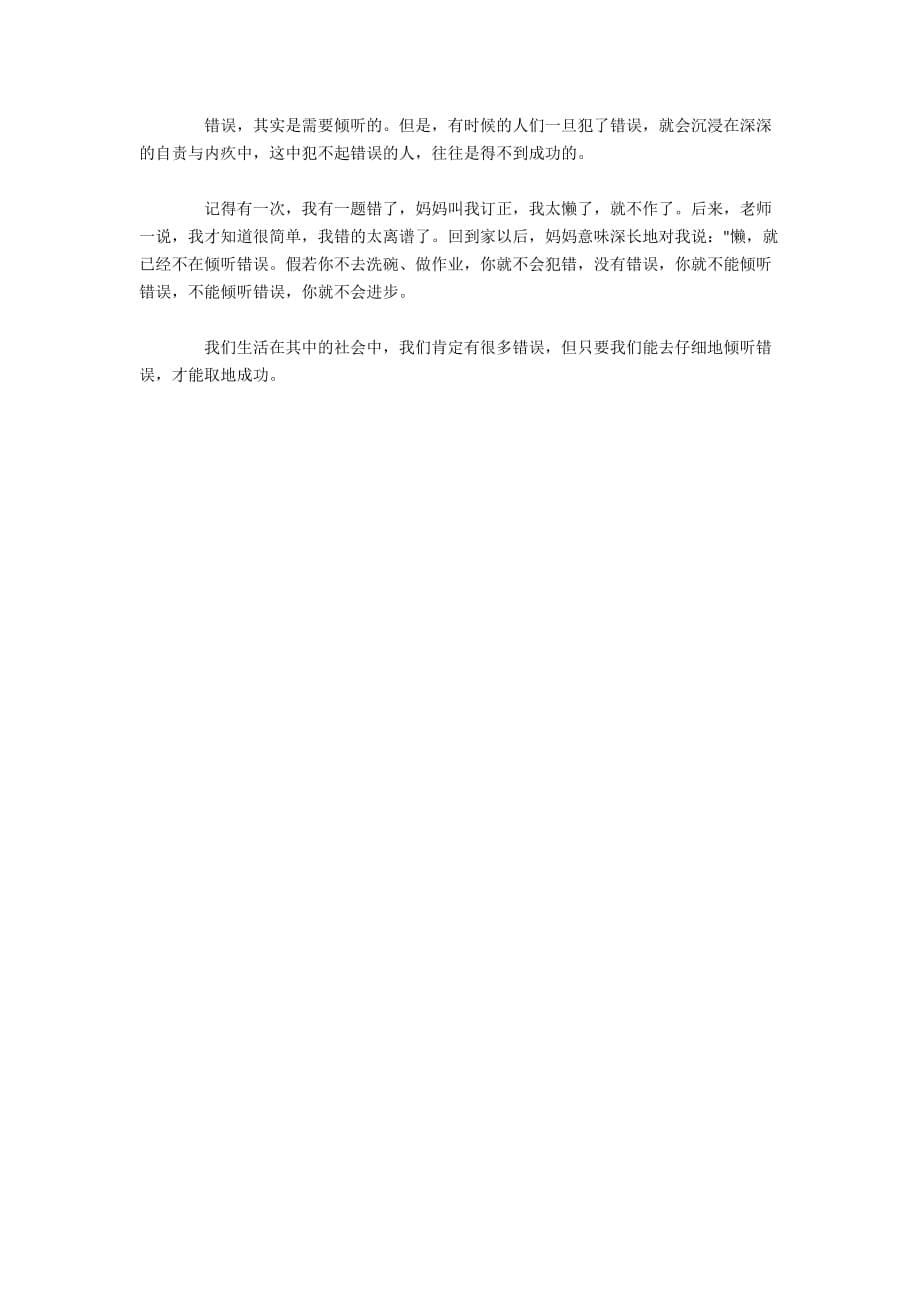 错误，其实是需要倾听的。但是，有时候的人们一旦犯了错误，就会沉浸在深深的自责与内疚中，这中犯不起错误的人，往往是得不到成功的。

记得有一次，我有一题错了，妈妈叫我订正，我太懒了，就不作了。后来，老师一说，我才知道很简单，我错的太离谱了。回到家以后，妈妈意味深长地对我说："懒，就已经不在倾听错误。假若你不去洗碗、做作业，你就不会犯错，没有错误，你就不能倾听错误，不能倾听错误，你就不会进步。

我们生活在其中的社会中，我们肯定有很多错误，但只要我们能去仔细地倾听错误，才能取地成功。